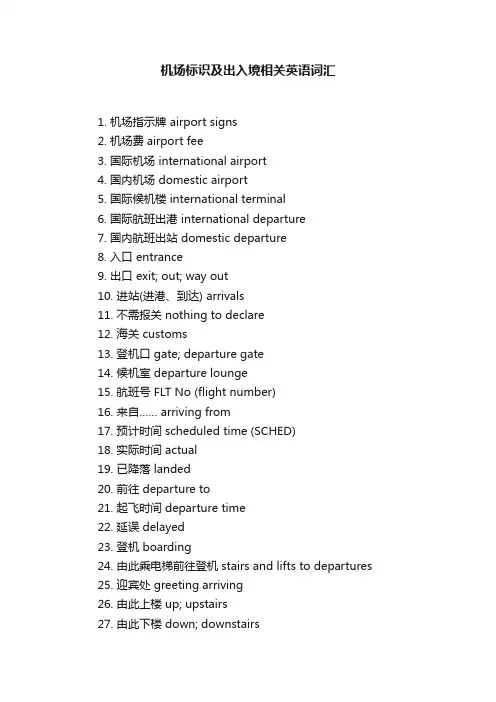 机场标识及出入境相关英语词汇

1. 机场指示牌 airport signs
2. 机场费 airport fee
3. 国际机场 international airport
4. 国内机场 domestic airport
5. 国际候机楼 international terminal
6. 国际航班出港 international departure
7. 国内航班出站 domestic departure
8. 入口 entrance
9. 出口 exit; out; way out
10. 进站(进港、到达) arrivals
11. 不需报关 nothing to declare
12. 海关 customs
13. 登机口 gate; departure gate
14. 候机室 departure lounge
15. 航班号 FLT No (flight number)
16. 来自...... arriving from
17. 预计时间 scheduled time (SCHED)
18. 实际时间 actual
19. 已降落 landed
20. 前往 departure to
21. 起飞时间 departure time
22. 延误 delayed
23. 登机 boarding
24. 由此乘电梯前往登机 stairs and lifts to departures
25. 迎宾处 greeting arriving
26. 由此上楼 up; upstairs
27. 由此下楼 down; downstairs